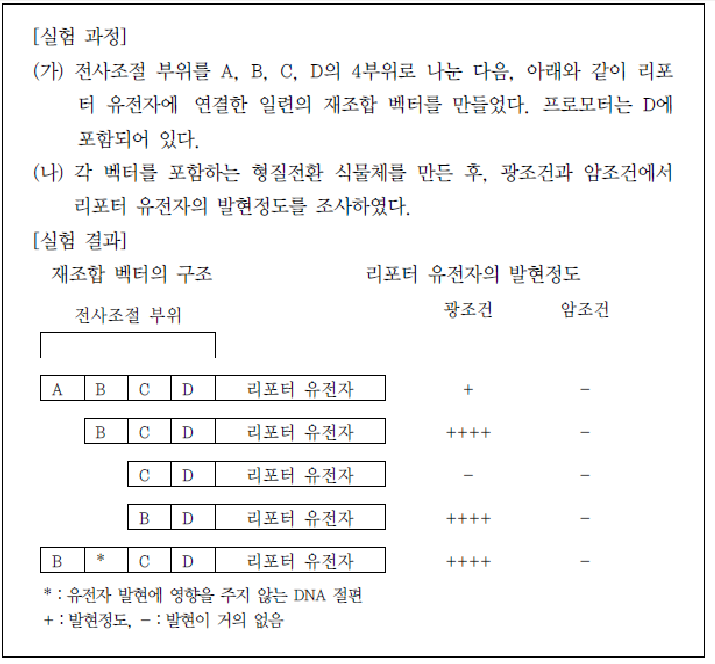 [실험 과정]

(가) 전사조절 부위를 A, B, C, D의 4부위로 나눈 다음, 아래와 같이 리포터 유전자에 연결한 일련의 재조합 벡터를 만들었다. 프로모터는 D에 포함되어 있다.

(나) 각 벡터를 포함하는 형질전환 식물체를 만든 후, 광조건과 암조건에서 리포터 유전자의 발현정도를 조사하였다.

[실험 결과]

재조합 벡터의 구조 리포터 유전자의 발현정도

전사조절 부위

| 재조합 벡터의 구조 | 광조건 | 암조건 |
|---|---|---|
| A B C D 리포터 유전자 | + | − |
| B C D 리포터 유전자 | ++++ | − |
| C D 리포터 유전자 | − | − |
| B D 리포터 유전자 | ++++ | − |
| B * C D 리포터 유전자 | ++++ | − |

* : 유전자 발현에 영향을 주지 않는 DNA 절편
+ : 발현정도, − : 발현이 거의 없음